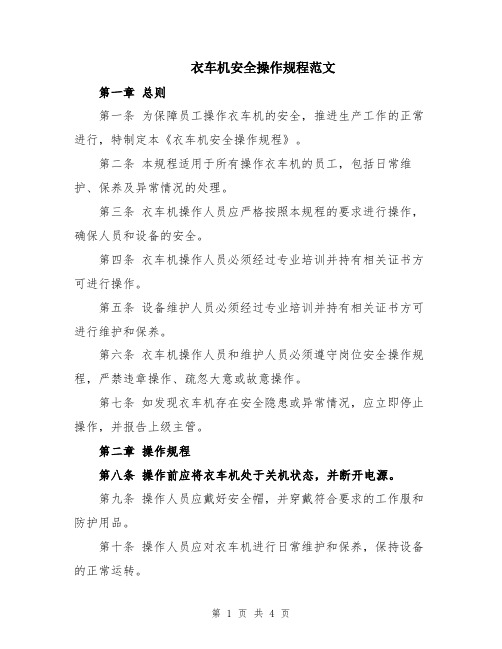 衣车机安全操作规程范文

第一章 总则

第一条 为保障员工操作衣车机的安全，推进生产工作的正常进行，特制定本《衣车机安全操作规程》。

第二条 本规程适用于所有操作衣车机的员工，包括日常维护、保养及异常情况的处理。

第三条 衣车机操作人员应严格按照本规程的要求进行操作，确保人员和设备的安全。

第四条 衣车机操作人员必须经过专业培训并持有相关证书方可进行操作。

第五条 设备维护人员必须经过专业培训并持有相关证书方可进行维护和保养。

第六条 衣车机操作人员和维护人员必须遵守岗位安全操作规程，严禁违章操作、疏忽大意或故意操作。

第七条 如发现衣车机存在安全隐患或异常情况，应立即停止操作，并报告上级主管。

第二章 操作规程

第八条 操作前应将衣车机处于关机状态，并断开电源。

第九条 操作人员应戴好安全帽，并穿戴符合要求的工作服和防护用品。

第十条 操作人员应对衣车机进行日常维护和保养，保持设备的正常运转。

第 1 页 共 4 页